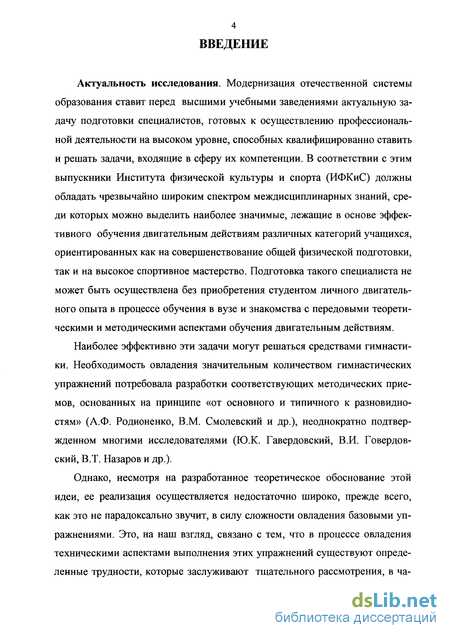 4

ВВЕДЕНИЕ

Актуальность исследования. Модернизация отечественной системы образования ставит перед высшими учебными заведениями актуальную задачу подготовки специалистов, готовых к осуществлению профессиональной деятельности на высоком уровне, способных квалифицированно ставить и решать задачи, входящие в сферу их компетенции. В соответствии с этим выпускники Института физической культуры и спорта (ИФКиС) должны обладать чрезвычайно широким спектром междисциплинарных знаний, среди которых можно выделить наиболее значимые, лежащие в основе эффективного обучения двигательным действиям различных категорий учащихся, ориентированных как на совершенствование общей физической подготовки, так и на высокое спортивное мастерство. Подготовка такого специалиста не может быть осуществлена без приобретения студентом личного двигательного опыта в процессе обучения в вузе и знакомства с передовыми теоретическими и методическими аспектами обучения двигательным действиям.

Наиболее эффективно эти задачи могут решаться средствами гимнастики. Необходимость овладения значительным количеством гимнастических упражнений потребовала разработки соответствующих методических приемов, основанных на принципе «от основного и типичного к разновидностям» (А.Ф. Родионенко, В.М. Смолевский и др.), неоднократно подтвержденном многими исследователями (Ю.К. Гавердовский, В.И. Говердовский, В.Т. Назаров и др.).

Однако, несмотря на разработанное теоретическое обоснование этой идеи, ее реализация осуществляется недостаточно широко, прежде всего, как это не парадоксально звучит, в силу сложности овладения базовыми упражнениями. Это, на наш взгляд, связано с тем, что в процессе овладения техническими аспектами выполнения этих упражнений существуют определенные трудности, которые заслуживают тщательного рассмотрения, в ча-

dsLib.net
библиотека диссертаций